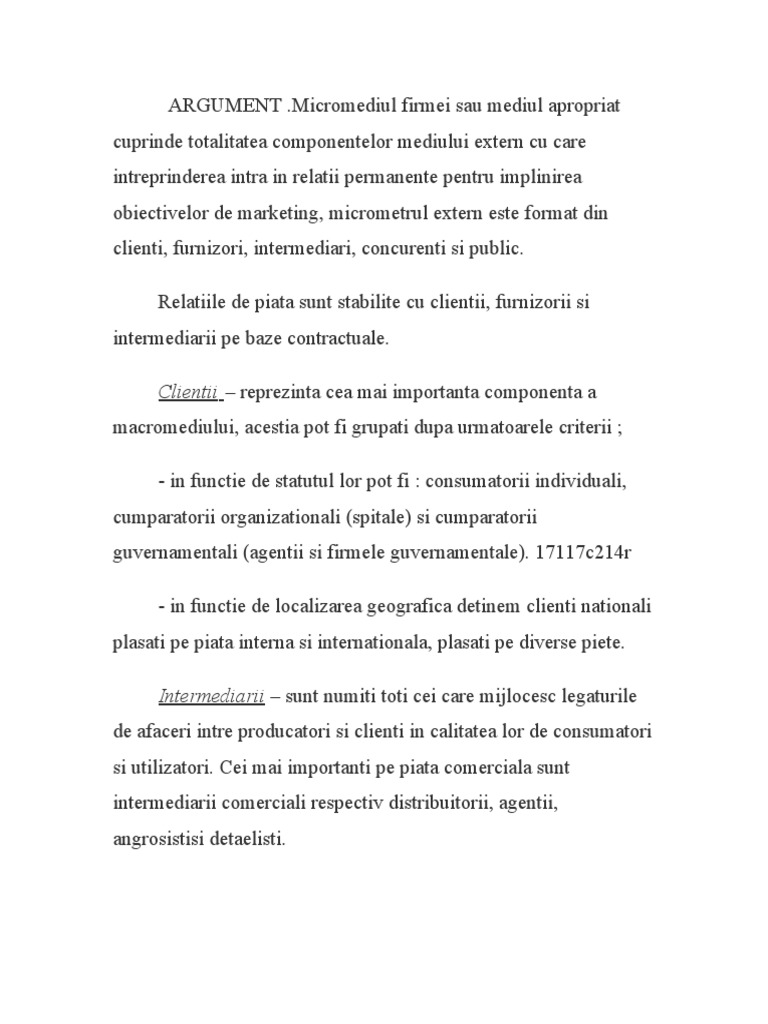 ARGUMENT .Micromediul firmei sau mediul apropriat cuprinde totalitatea componentelor mediului extern cu care intreprinderea intra in relatii permanente pentru implinirea obiectivelor de marketing, micrometrul extern este format din clienti, furnizori, intermediari, concurenti si public.

Relatiile de piata sunt stabilite cu clientii, furnizorii si intermediarii pe baze contractuale.

Clientii – reprezinta cea mai importanta componenta a macromediului, acestia pot fi grupati dupa urmatoarele criterii ;

- in functie de statutul lor pot fi : consumatorii individuali, cumparatorii organizationali (spitale) si cumparatorii guvernamentali (agentii si firmele guvernamentale). 17117c214r

- in functie de localizarea geografica detinem clienti nationali plasati pe piata interna si internationala, plasati pe diverse piete.

Intermediarii – sunt numiti toti cei care mijlocesc legaturile de afaceri intre producatori si clienti in calitatea lor de consumatori si utilizatori. Cei mai importanti pe piata comerciala sunt intermediarii comerciali respectiv distribuitorii, agentii, angrosistisi detaelisti.